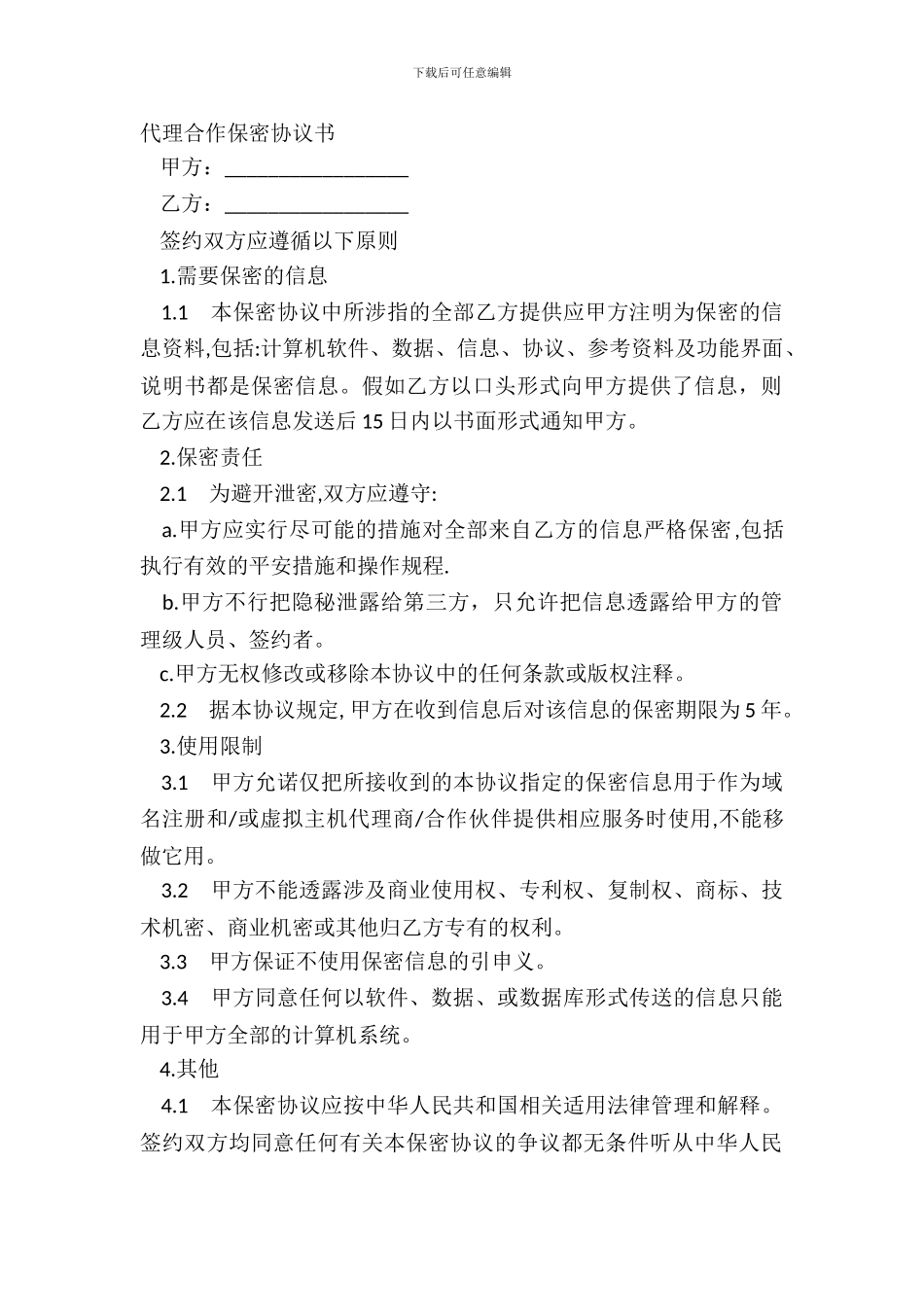 下载后可任意编辑

代理合作保密协议书

甲方：________________

乙方：________________

签约双方应遵循以下原则

1.需要保密的信息

1.1　本保密协议中所涉指的全部乙方提供应甲方注明为保密的信息资料,包括:计算机软件、数据、信息、协议、参考资料及功能界面、说明书都是保密信息。假如乙方以口头形式向甲方提供了信息，则乙方应在该信息发送后 15 日内以书面形式通知甲方。

2.保密责任

2.1　为避开泄密,双方应遵守:

a.甲方应实行尽可能的措施对全部来自乙方的信息严格保密,包括执行有效的平安措施和操作规程.

b.甲方不行把隐秘泄露给第三方，只允许把信息透露给甲方的管理级人员、签约者。

c.甲方无权修改或移除本协议中的任何条款或版权注释。

2.2　据本协议规定, 甲方在收到信息后对该信息的保密期限为 5 年。

3.使用限制

3.1　甲方允诺仅把所接收到的本协议指定的保密信息用于作为域名注册和/或虚拟主机代理商/合作伙伴提供相应服务时使用,不能移做它用。

3.2　甲方不能透露涉及商业使用权、专利权、复制权、商标、技术机密、商业机密或其他归乙方专有的权利。

3.3　甲方保证不使用保密信息的引申义。

3.4　甲方同意任何以软件、数据、或数据库形式传送的信息只能用于甲方全部的计算机系统。

4.其他

4.1　本保密协议应按中华人民共和国相关适用法律管理和解释。签约双方均同意任何有关本保密协议的争议都无条件听从中华人民